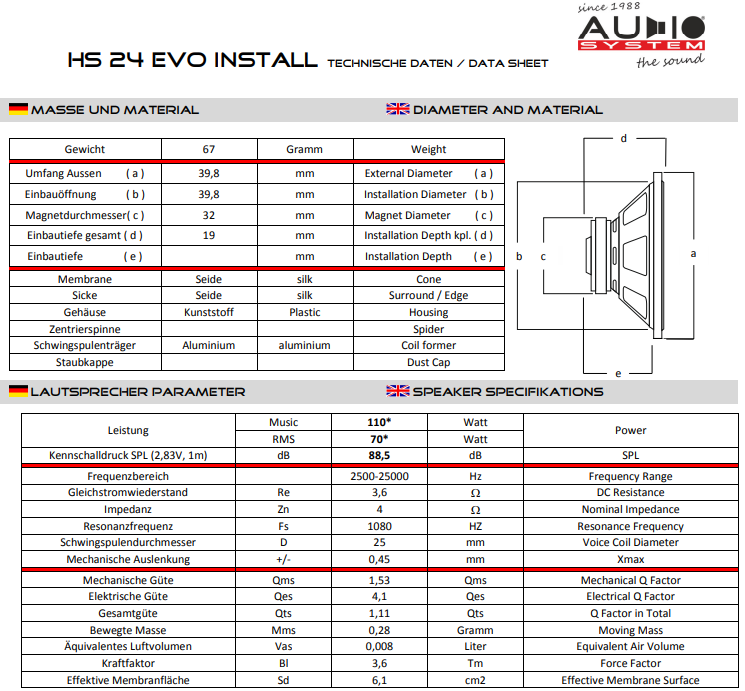 since 1988
AUDIO SYSTEM
the sound

HS 24 EVO INSTALL TECHNISCHE DATEN / DATA SHEET

MASSE UND MATERIAL

DIAMETER AND MATERIAL

| Gewicht | 67 | Gramm | Weight |
|---|---|---|---|
| Umfang Aussen ( a ) | 39,8 | mm | External Diameter ( a ) |
| Einbauöffnung ( b ) | 39,8 | mm | Installation Diameter ( b ) |
| Magnetdurchmesser( c ) | 32 | mm | Magnet Diameter ( c ) |
| Einbautiefe gesamt ( d ) | 19 | mm | Installation Depth kpl. ( d ) |
| Einbautiefe ( e ) | | mm | Installation Depth ( e ) |
| Membrane | Seide | silk | Cone |
| Sicke | Seide | silk | Surround / Edge |
| Gehäuse | Kunststoff | Plastic | Housing |
| Zentrierspinne | | | Spider |
| Schwingspulenträger | Aluminium | aluminium | Coil former |
| Staubkappe | | | Dust Cap |

d
b c a
e

LAUTSPRECHER PARAMETER

SPEAKER SPECIFIKATIONS

| Leistung | Music | 110* | Watt | Power |
|---|---|---|---|---|
| | RMS | 70* | Watt | |
| Kennschalldruck SPL (2,83V, 1m) | dB | 88,5 | dB | SPL |
| Frequenzbereich | | 2500-25000 | Hz | Frequency Range |
| Gleichstromwiederstand | Re | 3,6 | Ω | DC Resistance |
| Impedanz | Zn | 4 | Ω | Nominal Impedance |
| Resonanzfrequenz | Fs | 1080 | HZ | Resonance Frequency |
| Schwingspulendurchmesser | D | 25 | mm | Voice Coil Diameter |
| Mechanische Auslenkung | +/- | 0,45 | mm | Xmax |
| Mechanische Güte | Qms | 1,53 | Qms | Mechanical Q Factor |
| Elektrische Güte | Qes | 4,1 | Qes | Electrical Q Factor |
| Gesamtgüte | Qts | 1,11 | Qts | Q Factor in Total |
| Bewegte Masse | Mms | 0,28 | Gramm | Moving Mass |
| Äquivalentes Luftvolumen | Vas | 0,008 | Liter | Equivalent Air Volume |
| Kraftfaktor | Bl | 3,6 | Tm | Force Factor |
| Effektive Membranfläche | Sd | 6,1 | cm2 | Effective Membrane Surface |